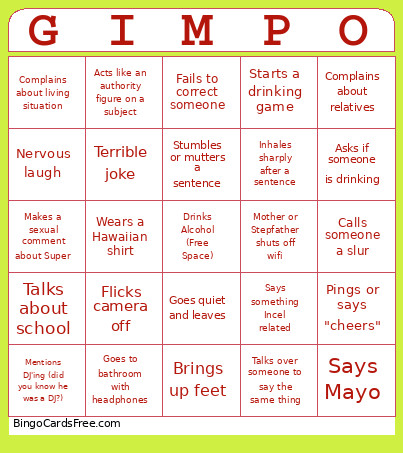 | G | I | M | P | O |
|---|---|---|---|---|
| Complains about living situation | Acts like an authority figure on a subject | Fails to correct someone | Starts a drinking game | Complains about relatives |
| Nervous laugh | Terrible joke | Stumbles or mutters a sentence | Inhales sharply after a sentence | Asks if someone is drinking |
| Makes a sexual comment about Super | Wears a Hawaiian shirt | Drinks Alcohol (Free Space) | Mother or Stepfather shuts off wifi | Calls someone a slur |
| Talks about school | Flicks camera off | Goes quiet and leaves | Says something Incel related | Pings or says "cheers" |
| Mentions DJ'ing (did you know he was a DJ?) | Goes to bathroom with headphones | Brings up feet | Talks over someone to say the same thing | Says Mayo |

BingoCardsFree.com